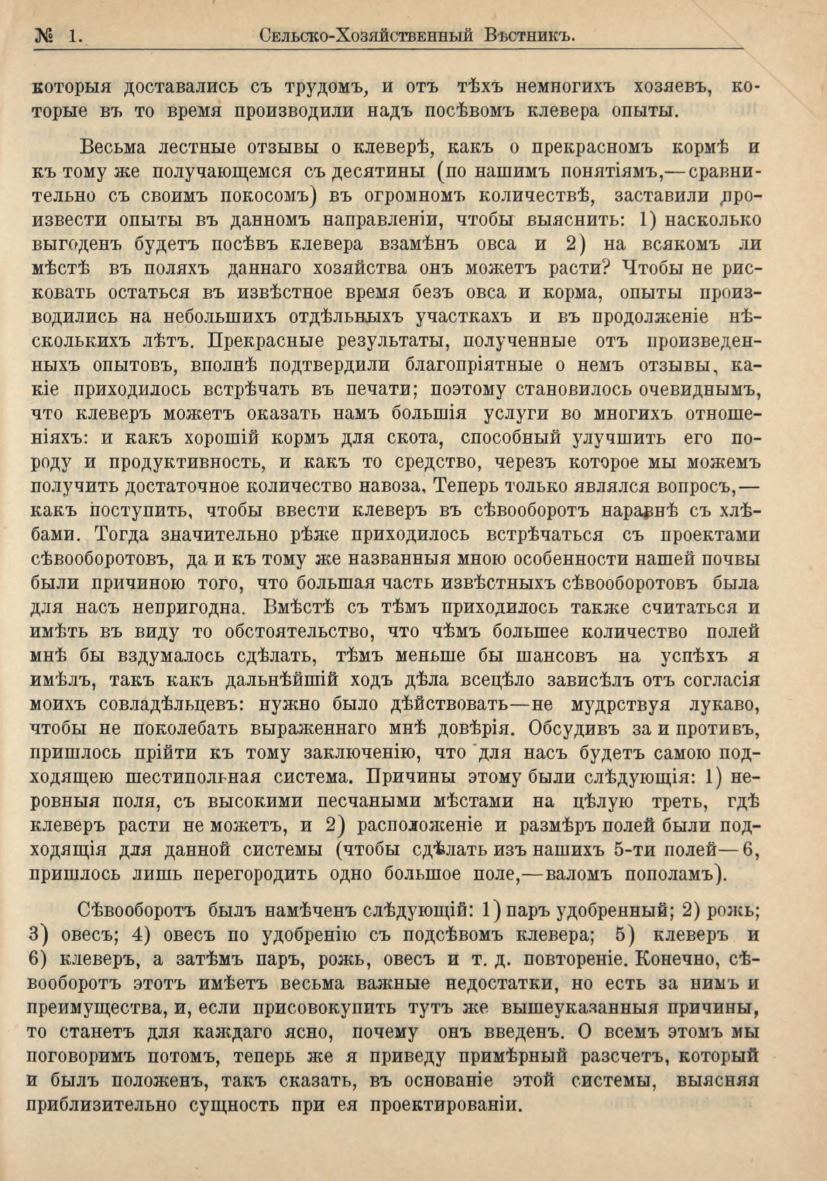 № 1. Сельско-Хозяйственный Вѣстникъ.

которыя доставались съ трудомъ, и отъ тѣхъ немногихъ хозяевъ, которые въ то время производили надъ посѣвомъ клевера опыты.

Весьма лестные отзывы о клеверѣ, какъ о прекрасномъ кормѣ и къ тому же получающемся съ десятины (по нашимъ понятіямъ,—сравнительно съ своимъ покосомъ) въ огромномъ количествѣ, заставили произвести опыты въ данномъ направленіи, чтобы выяснить: 1) насколько выгоденъ будетъ посѣвъ клевера взамѣнъ овса и 2) на всякомъ ли мѣстѣ въ поляхъ даннаго хозяйства онъ можетъ расти? Чтобы не рисковать остаться въ извѣстное время безъ овса и корма, опыты производились на небольшихъ отдѣльныхъ участкахъ и въ продолженіе нѣсколькихъ лѣтъ. Прекрасные результаты, полученные отъ произведенныхъ опытовъ, вполнѣ подтвердили благопріятные о немъ отзывы, какіе приходилось встрѣчать въ печати; поэтому становилось очевиднымъ, что клеверъ можетъ оказать намъ большія услуги во многихъ отношеніяхъ: и какъ хорошій кормъ для скота, способный улучшить его породу и продуктивность, и какъ то средство, черезъ которое мы можемъ получить достаточное количество навоза. Теперь только являлся вопросъ,—какъ поступить, чтобы ввести клеверъ въ сѣвооборотъ наравнѣ съ хлѣбами. Тогда значительно рѣже приходилось встрѣчаться съ проектами сѣвооборотовъ, да и къ тому же названныя мною особенности нашей почвы были причиною того, что большая часть извѣстныхъ сѣвооборотовъ была для насъ непригодна. Вмѣстѣ съ тѣмъ приходилось также считаться и имѣть въ виду то обстоятельство, что чѣмъ большее количество полей мнѣ бы вздумалось сдѣлать, тѣмъ меньше бы шансовъ на успѣхъ я имѣлъ, такъ какъ дальнѣйшій ходъ дѣла всецѣло зависѣлъ отъ согласія моихъ совладѣльцевъ: нужно было дѣйствовать—не мудрствуя лукаво, чтобы не поколебать выраженнаго мнѣ довѣрія. Обсудивъ за и противъ, пришлось прійти къ тому заключенію, что для насъ будетъ самою подходящею шестипольная система. Причины этому были слѣдующія: 1) неровныя поля, съ высокими песчаными мѣстами на цѣлую треть, гдѣ клеверъ расти не можетъ, и 2) расположеніе и размѣръ полей были подходящія для данной системы (чтобы сдѣлать изъ нашихъ 5-ти полей—6, пришлось лишь перегородить одно большое поле,—валомъ пополамъ).

Сѣвооборотъ былъ намѣченъ слѣдующій: 1) паръ удобренный; 2) рожь; 3) овесъ; 4) овесъ по удобренію съ подсѣвомъ клевера; 5) клеверъ и 6) клеверъ, а затѣмъ паръ, рожь, овесъ и т. д. повтореніе. Конечно, сѣвооборотъ этотъ имѣетъ весьма важные недостатки, но есть за нимъ и преимущества, и, если присовокупить тутъ же вышеуказанныя причины, то станетъ для каждаго ясно, почему онъ введенъ. О всемъ этомъ мы поговоримъ потомъ, теперь же я приведу примѣрный разсчетъ, который и былъ положенъ, такъ сказать, въ основаніе этой системы, выясняя приблизительно сущность при ея проектированіи.